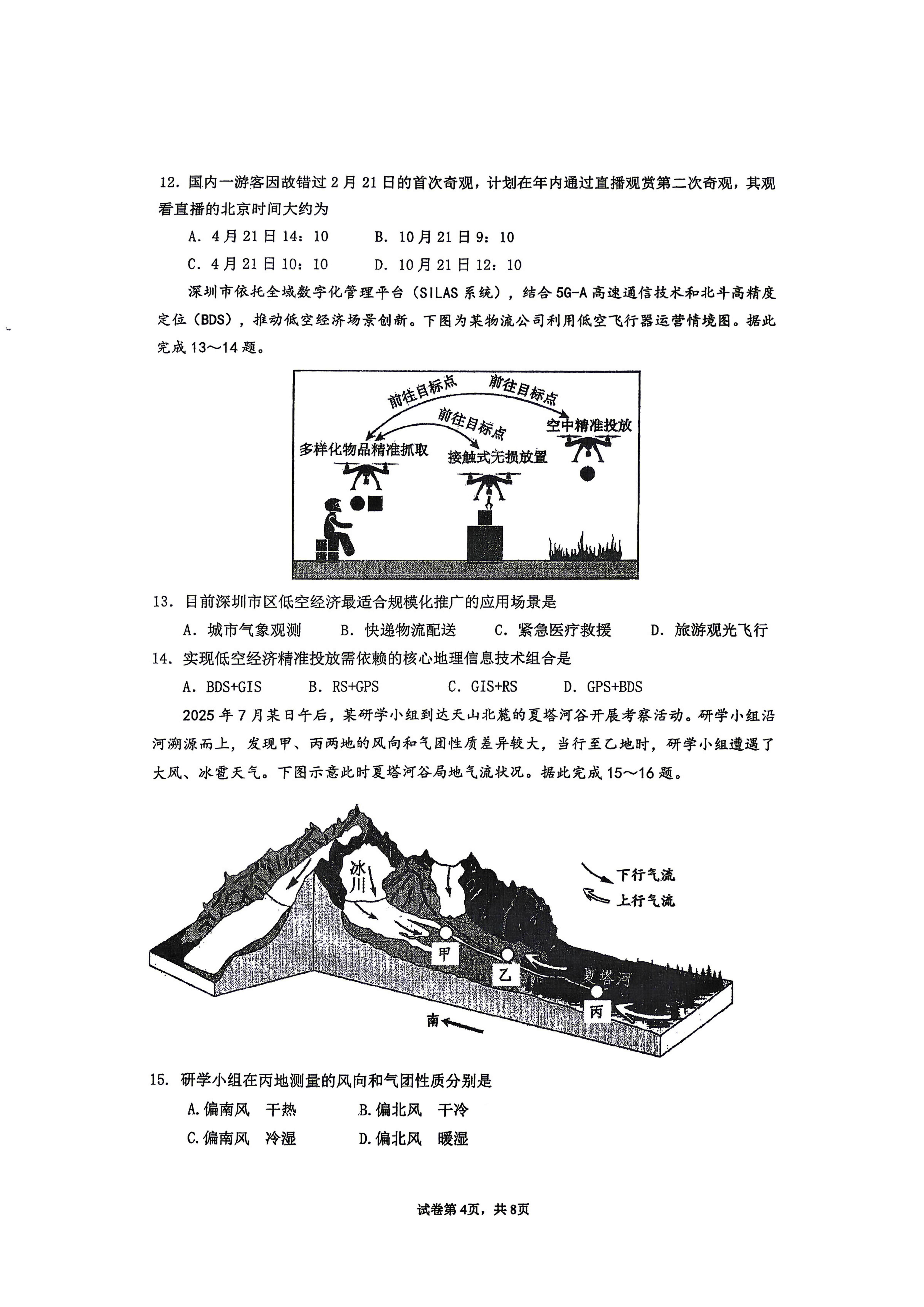 12. 国内一游客因故错过 2 月 21 日的首次奇观，计划在年内通过直播观赏第二次奇观，其观看直播的北京时间大约为

A. 4月21日14：10　　B. 10月21日9：10

C. 4月21日10：10　　D. 10月21日12：10

深圳市依托全域数字化管理平台（SILAS 系统），结合 5G-A 高速通信技术和北斗高精度定位（BDS），推动低空经济场景创新。下图为某物流公司利用低空飞行器运营情境图。据此完成 13～14 题。

前往目标点

前往目标点

前往目标点

多样化物品精准抓取

接触式无损放置

空中精准投放

13. 目前深圳市区低空经济最适合规模化推广的应用场景是

A. 城市气象观测　　B. 快递物流配送　　C. 紧急医疗救援　　D. 旅游观光飞行

14. 实现低空经济精准投放需依赖的核心地理信息技术组合是

A. BDS+GIS　　B. RS+GPS　　C. GIS+RS　　D. GPS+BDS

2025 年 7 月某日午后，某研学小组到达天山北麓的夏塔河谷开展考察活动。研学小组沿河溯源而上，发现甲、丙两地的风向和气团性质差异较大，当行至乙地时，研学小组遭遇了大风、冰雹天气。下图示意此时夏塔河谷局地气流状况。据此完成 15～16 题。

冰川

下行气流

上行气流

甲

乙

夏塔河

丙

南

15. 研学小组在丙地测量的风向和气团性质分别是

A.偏南风　干热　　B.偏北风　干冷

C.偏南风　冷湿　　D.偏北风　暖湿

试卷第4页，共8页